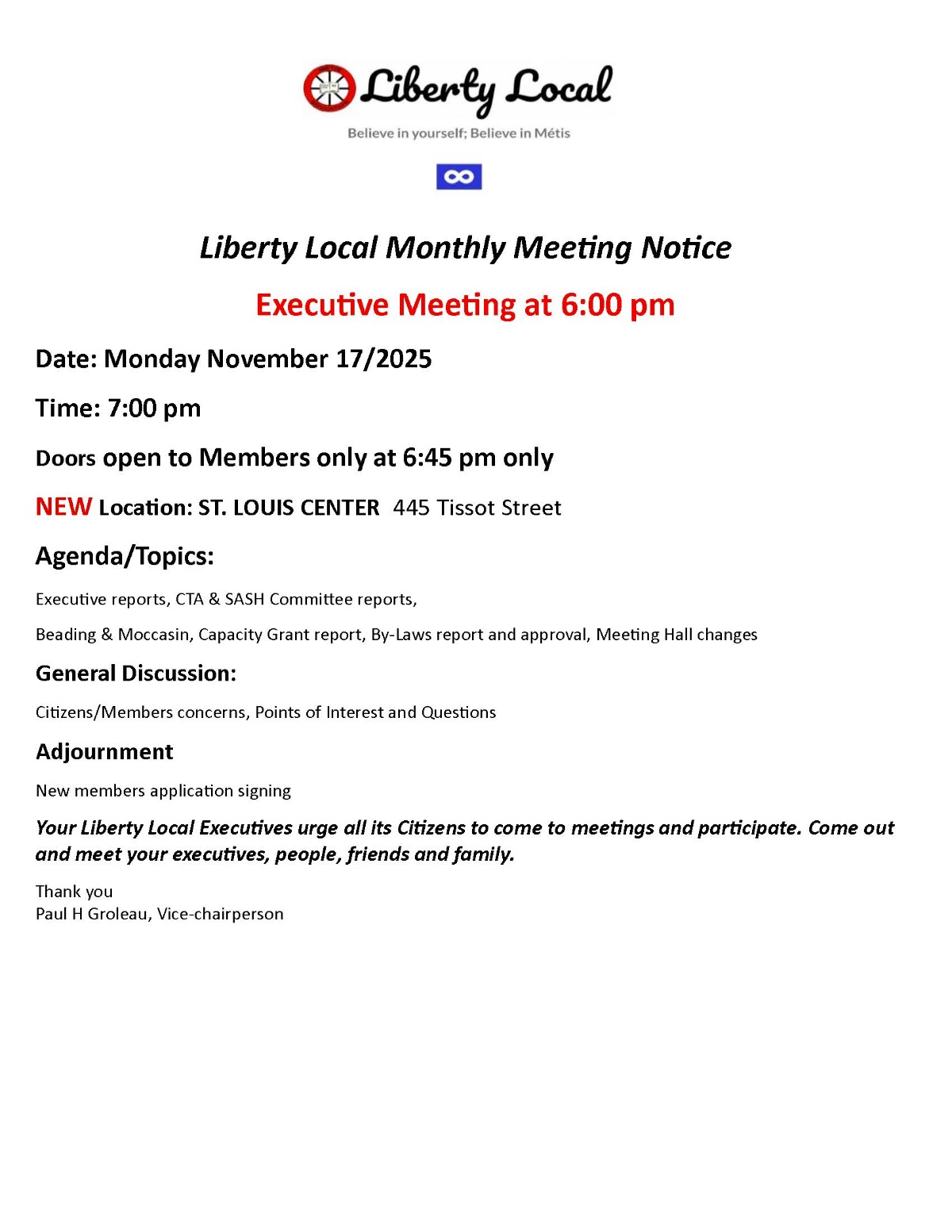 Liberty Local

Believe in yourself; Believe in Métis

Liberty Local Monthly Meeting Notice

Executive Meeting at 6:00 pm

Date: Monday November 17/2025

Time: 7:00 pm

Doors open to Members only at 6:45 pm only

NEW Location: ST. LOUIS CENTER 445 Tissot Street

Agenda/Topics:

Executive reports, CTA & SASH Committee reports,

Beading & Moccasin, Capacity Grant report, By-Laws report and approval, Meeting Hall changes

General Discussion:

Citizens/Members concerns, Points of Interest and Questions

Adjournment

New members application signing

Your Liberty Local Executives urge all its Citizens to come to meetings and participate. Come out and meet your executives, people, friends and family.

Thank you
Paul H Groleau, Vice-chairperson